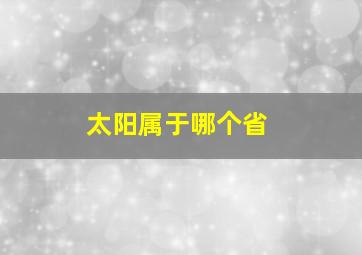 太阳属于哪个省